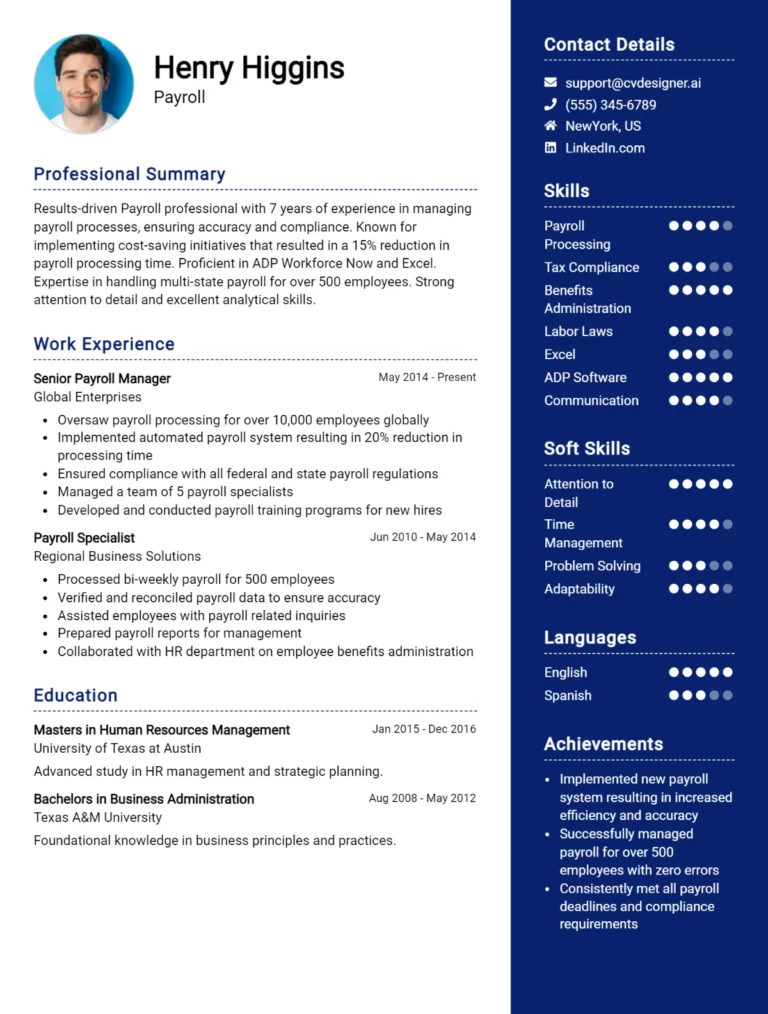 Henry Higgins
Payroll

Professional Summary

Results-driven Payroll professional with 7 years of experience in managing payroll processes, ensuring accuracy and compliance. Known for implementing cost-saving initiatives that resulted in a 15% reduction in payroll processing time. Proficient in ADP Workforce Now and Excel. Expertise in handling multi-state payroll for over 500 employees. Strong attention to detail and excellent analytical skills.

Work Experience

Senior Payroll Manager
May 2014 - Present
Global Enterprises
- Oversaw payroll processing for over 10,000 employees globally
- Implemented automated payroll system resulting in 20% reduction in processing time
- Ensured compliance with all federal and state payroll regulations
- Managed a team of 5 payroll specialists
- Developed and conducted payroll training programs for new hires

Payroll Specialist
Jun 2010 - May 2014
Regional Business Solutions
- Processed bi-weekly payroll for 500 employees
- Verified and reconciled payroll data to ensure accuracy
- Assisted employees with payroll related inquiries
- Prepared payroll reports for management
- Collaborated with HR department on employee benefits administration

Education

Masters in Human Resources Management
Jan 2015 - Dec 2016
University of Texas at Austin
Advanced study in HR management and strategic planning.

Bachelors in Business Administration
Aug 2008 - May 2012
Texas A&M University
Foundational knowledge in business principles and practices.

Contact Details
support@cvdesigner.ai
(555) 345-6789
NewYork, US
LinkedIn.com

Skills
Payroll Processing
Tax Compliance
Benefits Administration
Labor Laws
Excel
ADP Software
Communication

Soft Skills
Attention to Detail
Time Management
Problem Solving
Adaptability

Languages
English
Spanish

Achievements
- Implemented new payroll system resulting in increased efficiency and accuracy
- Successfully managed payroll for over 500 employees with zero errors
- Consistently met all payroll deadlines and compliance requirements